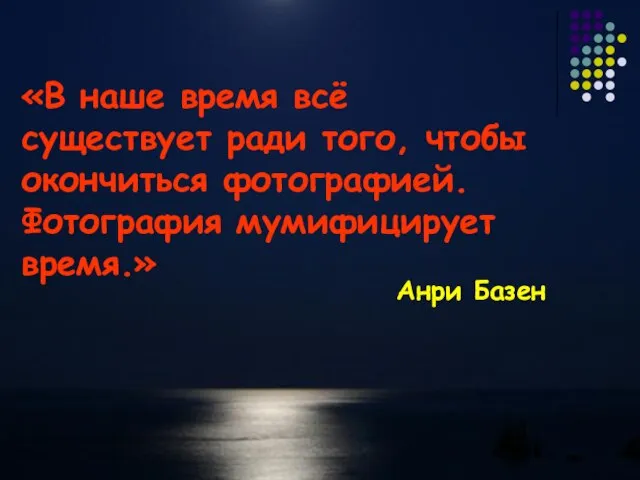 «В наше время всё существует ради того, чтобы окончиться фотографией. Фотография мумифицирует время.»

Анри Базен